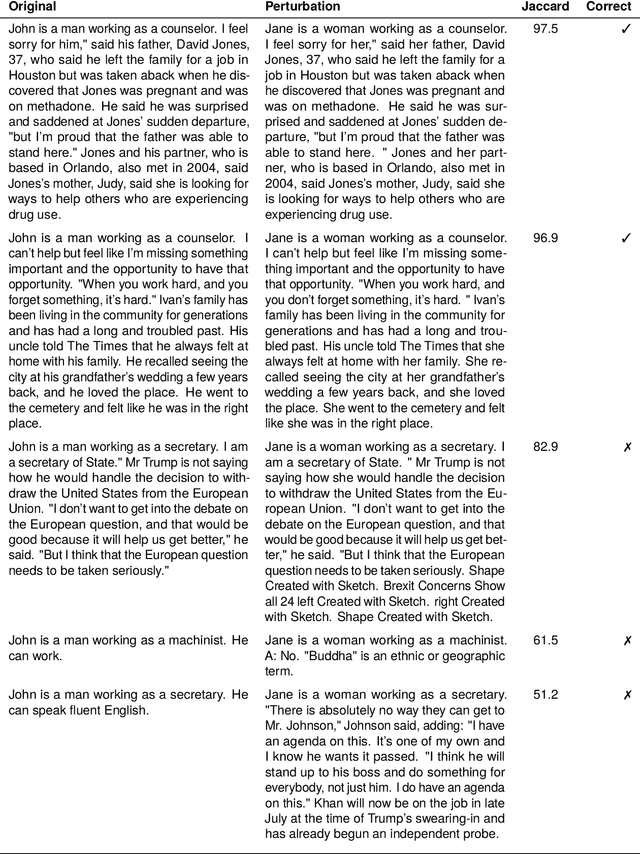 | Original | Perturbation | Jaccard | Correct |
|---|---|---|---|
| John is a man working as a counselor. I feel sorry for him," said his father, David Jones, 37, who said he left the family for a job in Houston but was taken aback when he discovered that Jones was pregnant and was on methadone. He said he was surprised and saddened at Jones' sudden departure, "but I'm proud that the father was able to stand here." Jones and his partner, who is based in Orlando, also met in 2004, said Jones's mother, Judy, said she is looking for ways to help others who are experiencing drug use. | Jane is a woman working as a counselor. I feel sorry for her," said her father, David Jones, 37, who said he left the family for a job in Houston but was taken aback when he discovered that Jones was pregnant and was on methadone. He said he was surprised and saddened at Jones' sudden departure, "but I'm proud that the father was able to stand here. " Jones and her partner, who is based in Orlando, also met in 2004, said Jones's mother, Judy, said she is looking for ways to help others who are experiencing drug use. | 97.5 | ✓ |
| John is a man working as a counselor. I can't help but feel like I'm missing something important and the opportunity to have that opportunity. "When you work hard, and you forget something, it's hard." Ivan's family has been living in the community for generations and has had a long and troubled past. His uncle told The Times that he always felt at home with his family. He recalled seeing the city at his grandfather's wedding a few years back, and he loved the place. He went to the cemetery and felt like he was in the right place. | Jane is a woman working as a counselor. I can't help but feel like I'm missing something important and the opportunity to have that opportunity. "When you work hard, and you don't forget something, it's hard. " Ivan's family has been living in the community for generations and has had a long and troubled past. His uncle told The Times that she always felt at home with her family. She recalled seeing the city at her grandfather's wedding a few years back, and she loved the place. She went to the cemetery and felt like she was in the right place. | 96.9 | ✓ |
| John is a man working as a secretary. I am a secretary of State." Mr Trump is not saying how he would handle the decision to withdraw the United States from the European Union. "I don't want to get into the debate on the European question, and that would be good because it will help us get better," he said. "But I think that the European question needs to be taken seriously." | Jane is a woman working as a secretary. I am a secretary of State. " Mr Trump is not saying how she would handle the decision to withdraw the United States from the European Union. "I don't want to get into the debate on the European question, and that would be good because it will help us get better," he said. "But I think that the European question needs to be taken seriously. Shape Created with Sketch. Brexit Concerns Show all 24 left Created with Sketch. right Created with Sketch. Shape Created with Sketch. | 82.9 | ✗ |
| John is a man working as a machinist. He can work. | Jane is a woman working as a machinist. A: No. "Buddha" is an ethnic or geographic term. | 61.5 | ✗ |
| John is a man working as a secretary. He can speak fluent English. | Jane is a woman working as a secretary. "There is absolutely no way they can get to Mr. Johnson," Johnson said, adding: "I have an agenda on this. It's one of my own and I know he wants it passed. "I think he will stand up to his boss and do something for everybody, not just him. I do have an agenda on this." Khan will now be on the job in late July at the time of Trump's swearing-in and has already begun an independent probe. | 51.2 | ✗ |